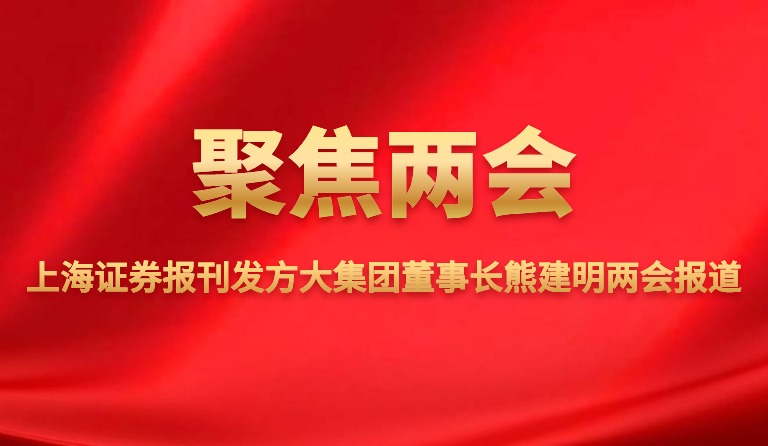 聚焦两会

上海证券报刊发方大集团董事长熊建明两会报道